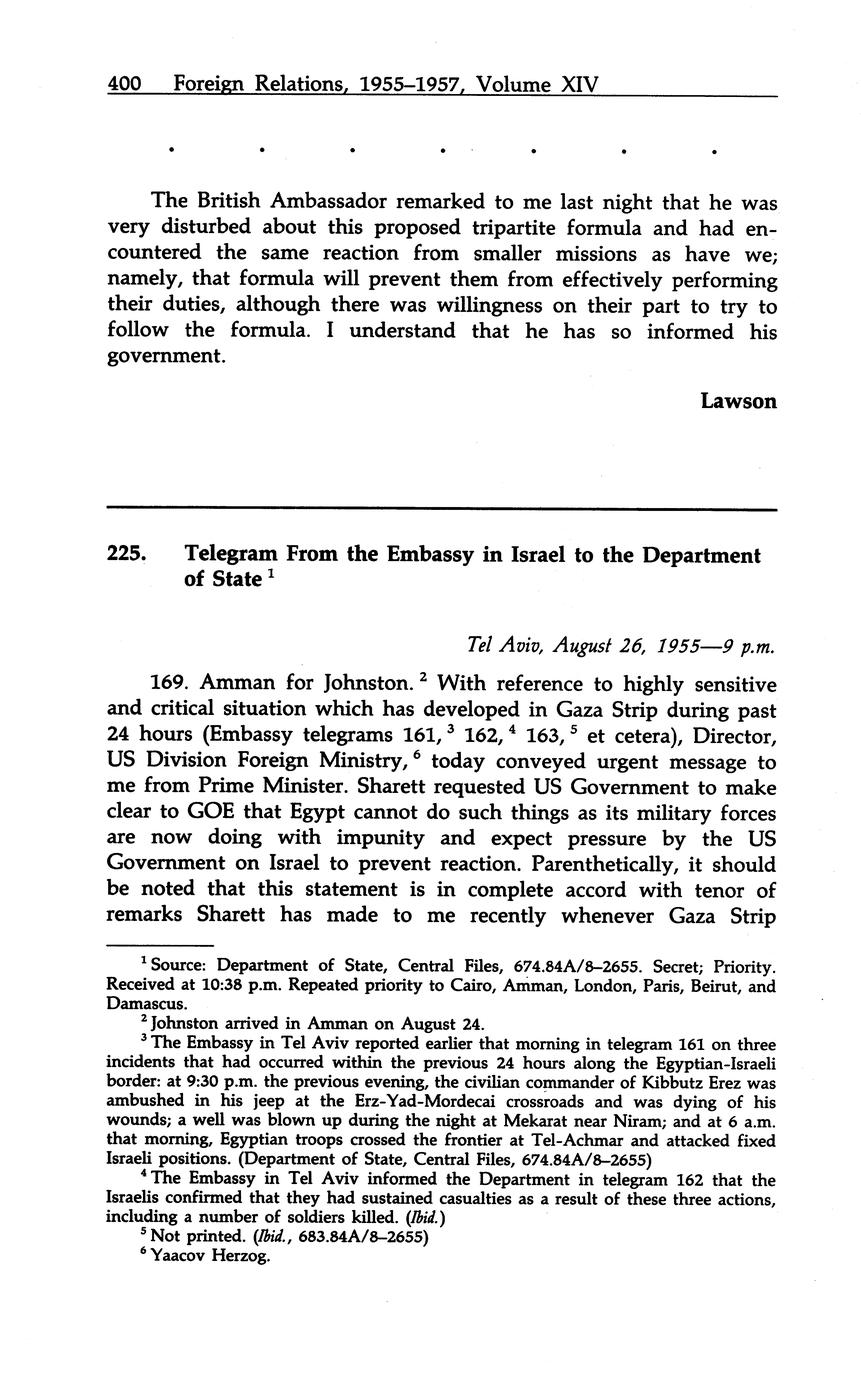 400 Foreign Relations, 1955–1957, Volume XIV

. . . . . . .

The British Ambassador remarked to me last night that he was very disturbed about this proposed tripartite formula and had encountered the same reaction from smaller missions as have we; namely, that formula will prevent them from effectively performing their duties, although there was willingness on their part to try to follow the formula. I understand that he has so informed his government.

Lawson

225. Telegram From the Embassy in Israel to the Department of State $^1$

Tel Aviv, August 26, 1955—9 p.m.

169. Amman for Johnston. $^2$ With reference to highly sensitive and critical situation which has developed in Gaza Strip during past 24 hours (Embassy telegrams 161, $^3$ 162, $^4$ 163, $^5$ et cetera), Director, US Division Foreign Ministry, $^6$ today conveyed urgent message to me from Prime Minister. Sharett requested US Government to make clear to GOE that Egypt cannot do such things as its military forces are now doing with impunity and expect pressure by the US Government on Israel to prevent reaction. Parenthetically, it should be noted that this statement is in complete accord with tenor of remarks Sharett has made to me recently whenever Gaza Strip

$^1$ Source: Department of State, Central Files, 674.84A/8–2655. Secret; Priority. Received at 10:38 p.m. Repeated priority to Cairo, Amman, London, Paris, Beirut, and Damascus.
$^2$ Johnston arrived in Amman on August 24.
$^3$ The Embassy in Tel Aviv reported earlier that morning in telegram 161 on three incidents that had occurred within the previous 24 hours along the Egyptian-Israeli border: at 9:30 p.m. the previous evening, the civilian commander of Kibbutz Erez was ambushed in his jeep at the Erz-Yad-Mordecai crossroads and was dying of his wounds; a well was blown up during the night at Mekarat near Niram; and at 6 a.m. that morning, Egyptian troops crossed the frontier at Tel-Achmar and attacked fixed Israeli positions. (Department of State, Central Files, 674.84A/8–2655)
$^4$ The Embassy in Tel Aviv informed the Department in telegram 162 that the Israelis confirmed that they had sustained casualties as a result of these three actions, including a number of soldiers killed. (Ibid.)
$^5$ Not printed. (Ibid., 683.84A/8–2655)
$^6$ Yaacov Herzog.